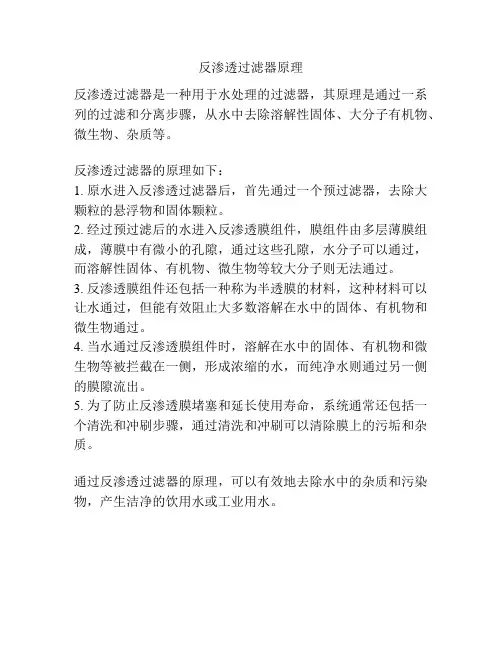 反渗透过滤器原理

反渗透过滤器是一种用于水处理的过滤器，其原理是通过一系列的过滤和分离步骤，从水中去除溶解性固体、大分子有机物、微生物、杂质等。

反渗透过滤器的原理如下：
1. 原水进入反渗透过滤器后，首先通过一个预过滤器，去除大颗粒的悬浮物和固体颗粒。
2. 经过预过滤后的水进入反渗透膜组件，膜组件由多层薄膜组成，薄膜中有微小的孔隙，通过这些孔隙，水分子可以通过，而溶解性固体、有机物、微生物等较大分子则无法通过。
3. 反渗透膜组件还包括一种称为半透膜的材料，这种材料可以让水通过，但能有效阻止大多数溶解在水中的固体、有机物和微生物通过。
4. 当水通过反渗透膜组件时，溶解在水中的固体、有机物和微生物等被拦截在一侧，形成浓缩的水，而纯净水则通过另一侧的膜隙流出。
5. 为了防止反渗透膜堵塞和延长使用寿命，系统通常还包括一个清洗和冲刷步骤，通过清洗和冲刷可以清除膜上的污垢和杂质。

通过反渗透过滤器的原理，可以有效地去除水中的杂质和污染物，产生洁净的饮用水或工业用水。